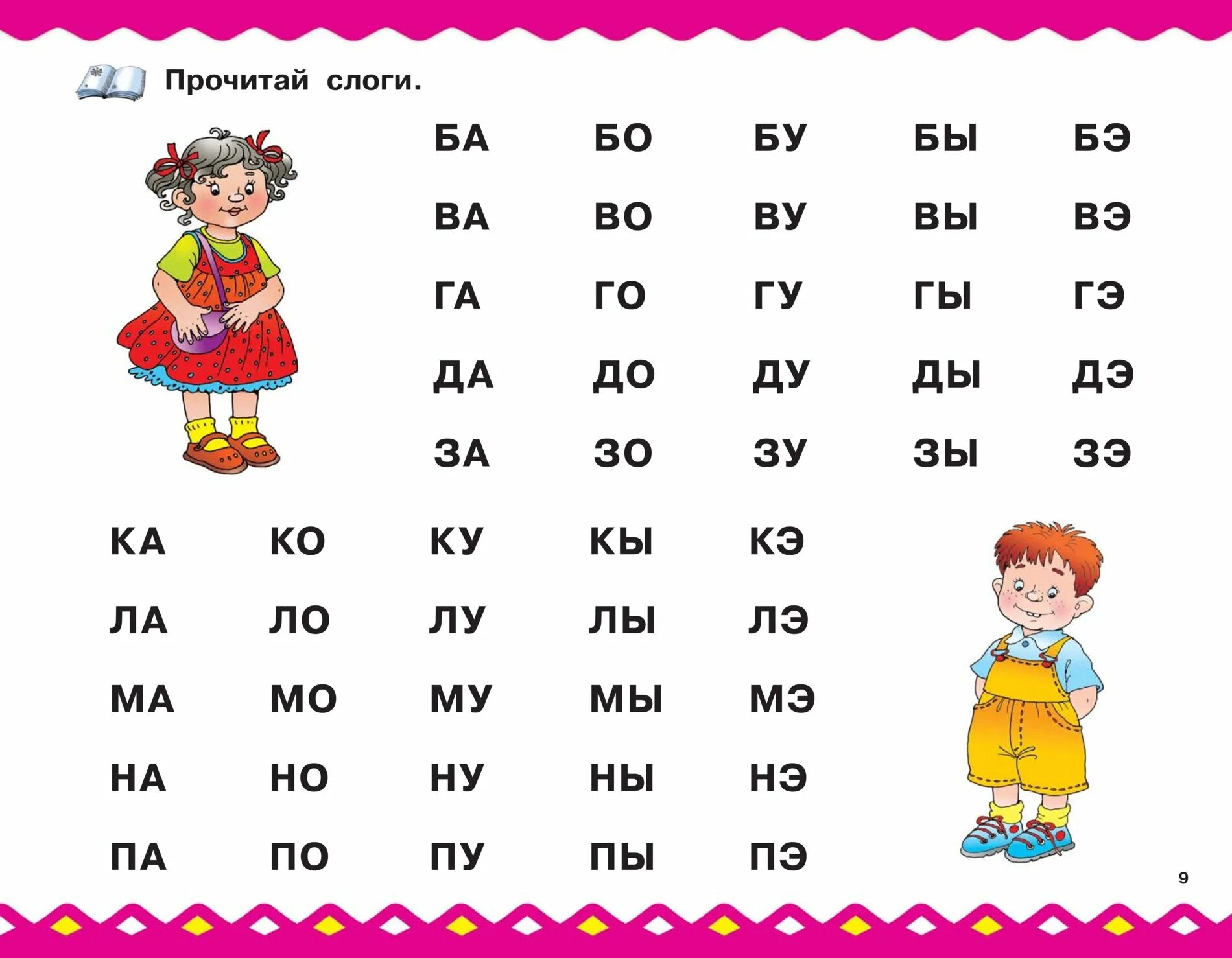 Прочитай слоги.

БА БО БУ БЫ БЭ
ВА ВО ВУ ВЫ ВЭ
ГА ГО ГУ ГЫ ГЭ
ДА ДО ДУ ДЫ ДЭ
ЗА ЗО ЗУ ЗЫ ЗЭ

КА КО КУ КЫ КЭ
ЛА ЛО ЛУ ЛЫ ЛЭ
МА МО МУ МЫ МЭ
НА НО НУ НЫ НЭ
ПА ПО ПУ ПЫ ПЭ

9